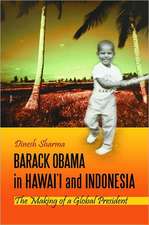 Dinesh Sharma

BARACK OBAMA in HAWAI'I and INDONESIA

The Making of a Global President